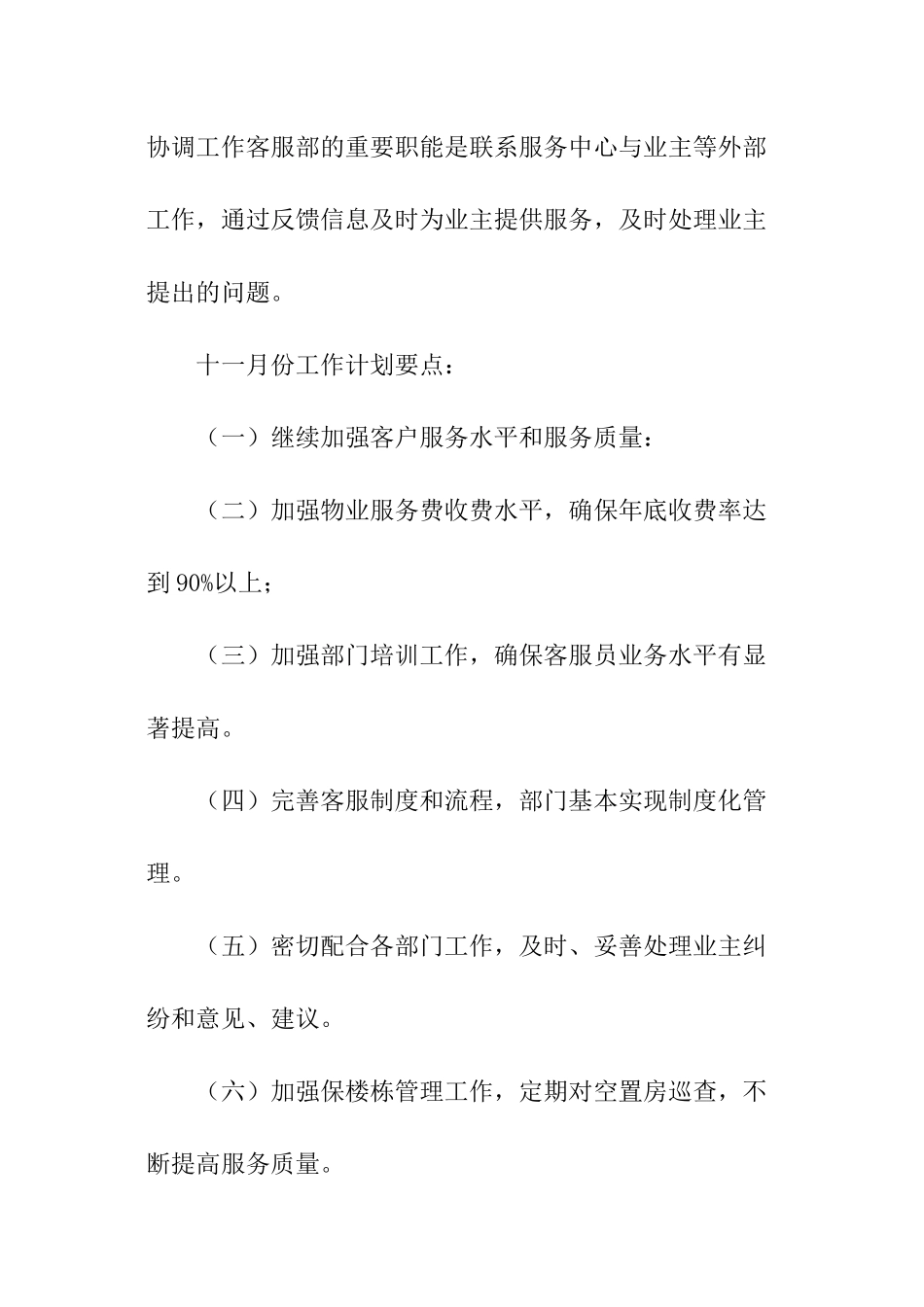 协调工作客服部的重要职能是联系服务中心与业主等外部工作，通过反馈信息及时为业主提供服务，及时处理业主提出的问题。

十一月份工作计划要点：

（一）继续加强客户服务水平和服务质量：

（二）加强物业服务费收费水平，确保年底收费率达到90%以上；

（三）加强部门培训工作，确保客服员业务水平有显著提高。

（四）完善客服制度和流程，部门基本实现制度化管理。

（五）密切配合各部门工作，及时、妥善处理业主纠纷和意见、建议。

（六）加强保楼栋管理工作，定期对空置房巡查，不断提高服务质量。